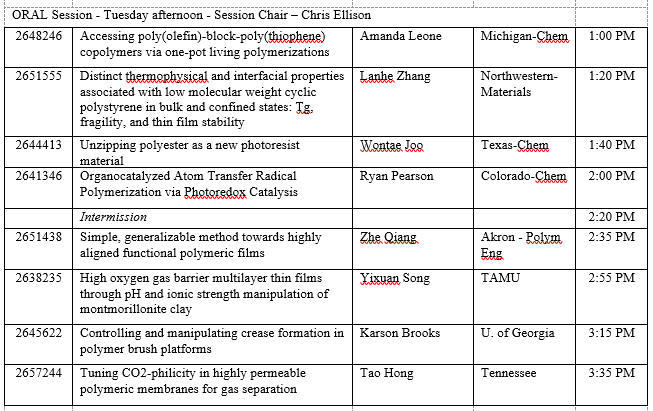 ORAL Session - Tuesday afternoon - Session Chair – Chris Ellison

| | | | | |
|---|---|---|---|---|
| 2648246 | Accessing poly(olefin)-block-poly(thiophene) copolymers via one-pot living polymerizations | Amanda Leone | Michigan-Chem | 1:00 PM |
| 2651555 | Distinct thermophysical and interfacial properties associated with low molecular weight cyclic polystyrene in bulk and confined states: Tg, fragility, and thin film stability | Lanhe Zhang | Northwestern-Materials | 1:20 PM |
| 2644413 | Unzipping polyester as a new photoresist material | Wontae Joo | Texas-Chem | 1:40 PM |
| 2641346 | Organocatalyzed Atom Transfer Radical Polymerization via Photoredox Catalysis | Ryan Pearson | Colorado-Chem | 2:00 PM |
| | Intermission | | | 2:20 PM |
| 2651438 | Simple, generalizable method towards highly aligned functional polymeric films | Zhe Qiang | Akron - Polym Eng | 2:35 PM |
| 2638235 | High oxygen gas barrier multilayer thin films through pH and ionic strength manipulation of montmorillonite clay | Yixuan Song | TAMU | 2:55 PM |
| 2645622 | Controlling and manipulating crease formation in polymer brush platforms | Karson Brooks | U. of Georgia | 3:15 PM |
| 2657244 | Tuning CO2-philicity in highly permeable polymeric membranes for gas separation | Tao Hong | Tennessee | 3:35 PM |